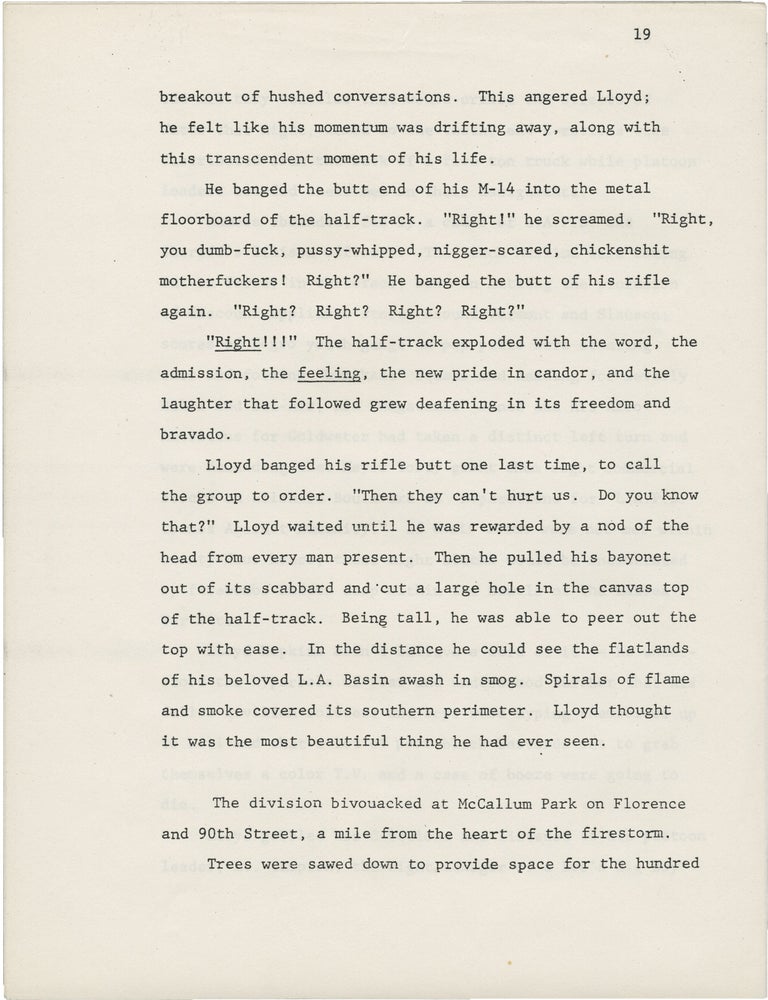 19

breakout of hushed conversations. This angered Lloyd; he felt like his momentum was drifting away, along with this transcendent moment of his life.

He banged the butt end of his M-14 into the metal floorboard of the half-track. "Right!" he screamed. "Right, you dumb-fuck, pussy-whipped, nigger-scared, chickenshit motherfuckers! Right?" He banged the butt of his rifle again. "Right? Right? Right? Right?"

"Right!!!" The half-track exploded with the word, the admission, the feeling, the new pride in candor, and the laughter that followed grew deafening in its freedom and bravado.

Lloyd banged his rifle butt one last time, to call the group to order. "Then they can't hurt us. Do you know that?" Lloyd waited until he was rewarded by a nod of the head from every man present. Then he pulled his bayonet out of its scabbard and cut a large hole in the canvas top of the half-track. Being tall, he was able to peer out the top with ease. In the distance he could see the flatlands of his beloved L.A. Basin awash in smog. Spirals of flame and smoke covered its southern perimeter. Lloyd thought it was the most beautiful thing he had ever seen.

The division bivouacked at McCallum Park on Florence and 90th Street, a mile from the heart of the firestorm. Trees were sawed down to provide space for the hundred